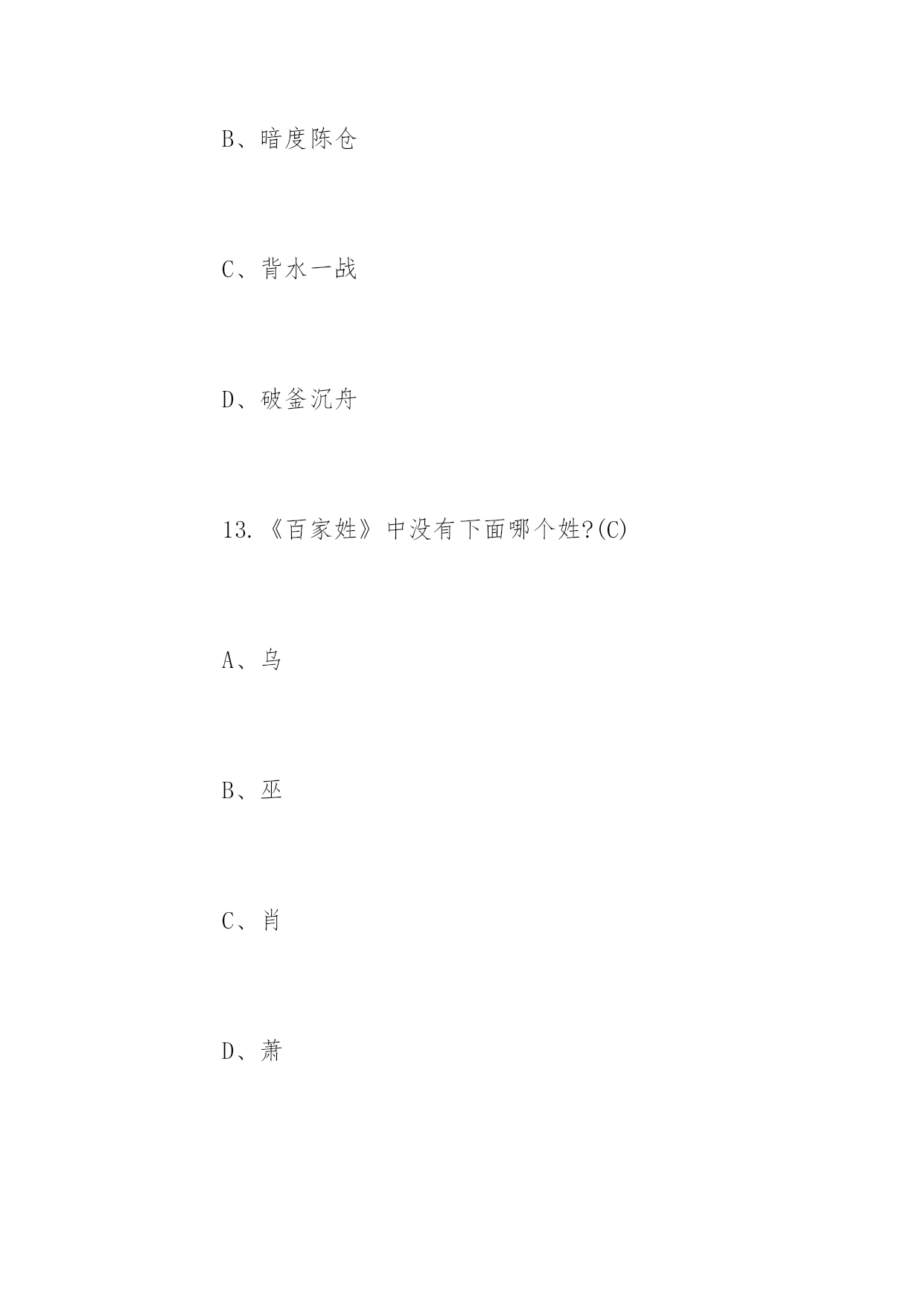 B、暗度陈仓

C、背水一战

D、破釜沉舟

13.《百家姓》中没有下面哪个姓?(C)

A、乌

B、巫

C、肖

D、萧